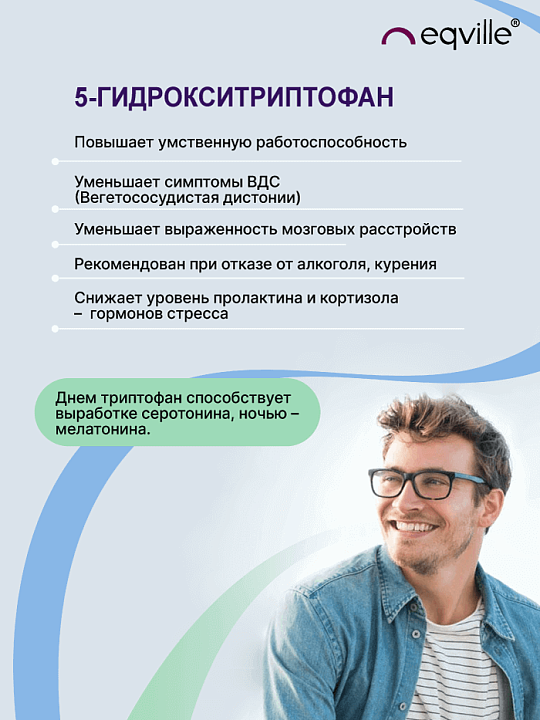 eqville®

5-ГИДРОКСИТРИПТОФАН

Повышает умственную работоспособность

Уменьшает симптомы ВДС (Вегетососудистая дистонии)

Уменьшает выраженность мозговых расстройств

Рекомендован при отказе от алкоголя, курения

Снижает уровень пролактина и кортизола – гормонов стресса

Днем триптофан способствует выработке серотонина, ночью – мелатонина.